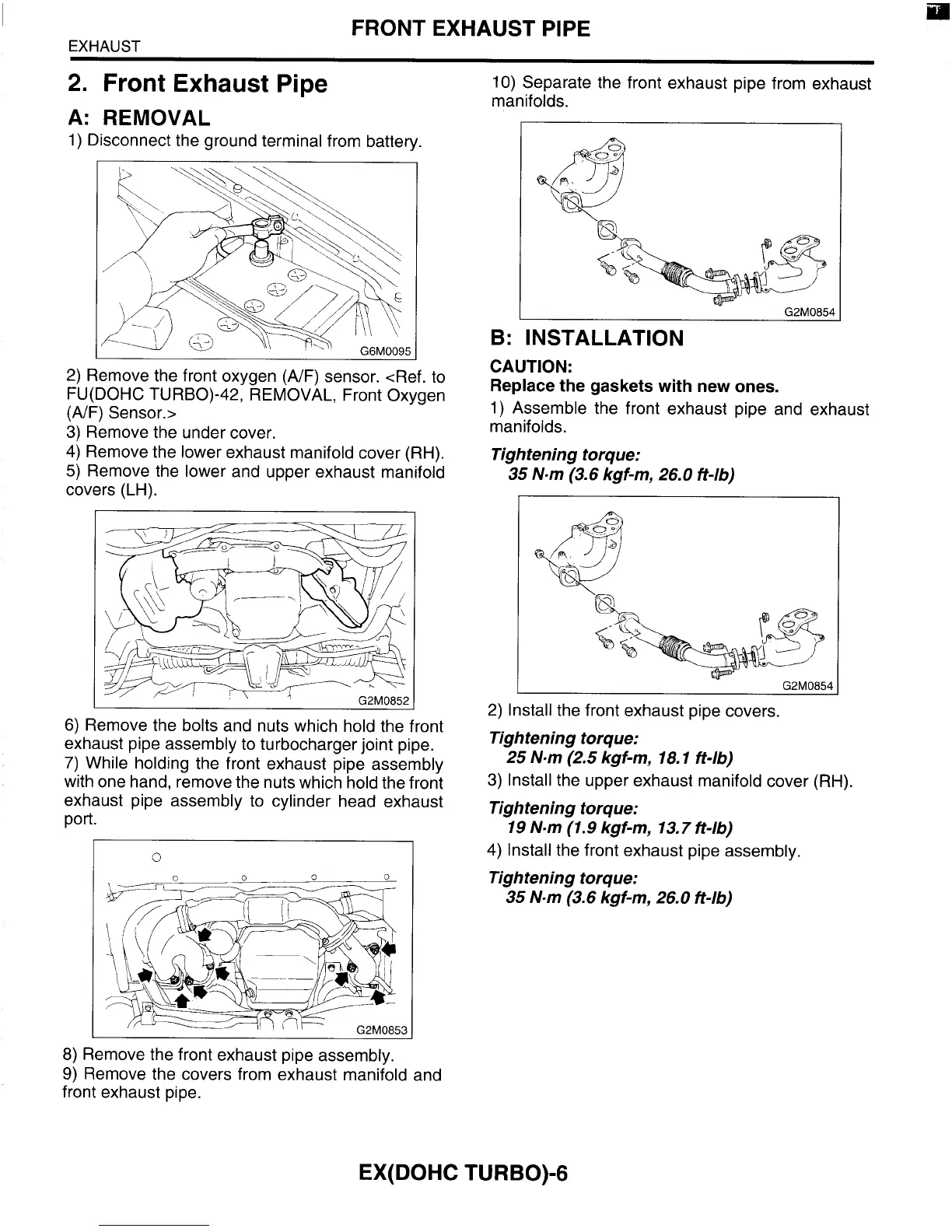 FRONT EXHAUST PIPE

EXHAUST

2. Front Exhaust Pipe

A: REMOVAL

1) Disconnect the ground terminal from battery.

G6M0095

2) Remove the front oxygen (A/F) sensor. <Ref. to FU(DOHC TURBO)-42, REMOVAL, Front Oxygen (A/F) Sensor.>
3) Remove the under cover.
4) Remove the lower exhaust manifold cover (RH).
5) Remove the lower and upper exhaust manifold covers (LH).

G2M0852

6) Remove the bolts and nuts which hold the front exhaust pipe assembly to turbocharger joint pipe.
7) While holding the front exhaust pipe assembly with one hand, remove the nuts which hold the front exhaust pipe assembly to cylinder head exhaust port.

G2M0853

8) Remove the front exhaust pipe assembly.
9) Remove the covers from exhaust manifold and front exhaust pipe.

10) Separate the front exhaust pipe from exhaust manifolds.

G2M0854

B: INSTALLATION

CAUTION:
Replace the gaskets with new ones.

1) Assemble the front exhaust pipe and exhaust manifolds.

Tightening torque:
35 N·m (3.6 kgf-m, 26.0 ft-lb)

G2M0854

2) Install the front exhaust pipe covers.

Tightening torque:
25 N·m (2.5 kgf-m, 18.1 ft-lb)

3) Install the upper exhaust manifold cover (RH).

Tightening torque:
19 N·m (1.9 kgf-m, 13.7 ft-lb)

4) Install the front exhaust pipe assembly.

Tightening torque:
35 N·m (3.6 kgf-m, 26.0 ft-lb)

EX(DOHC TURBO)-6